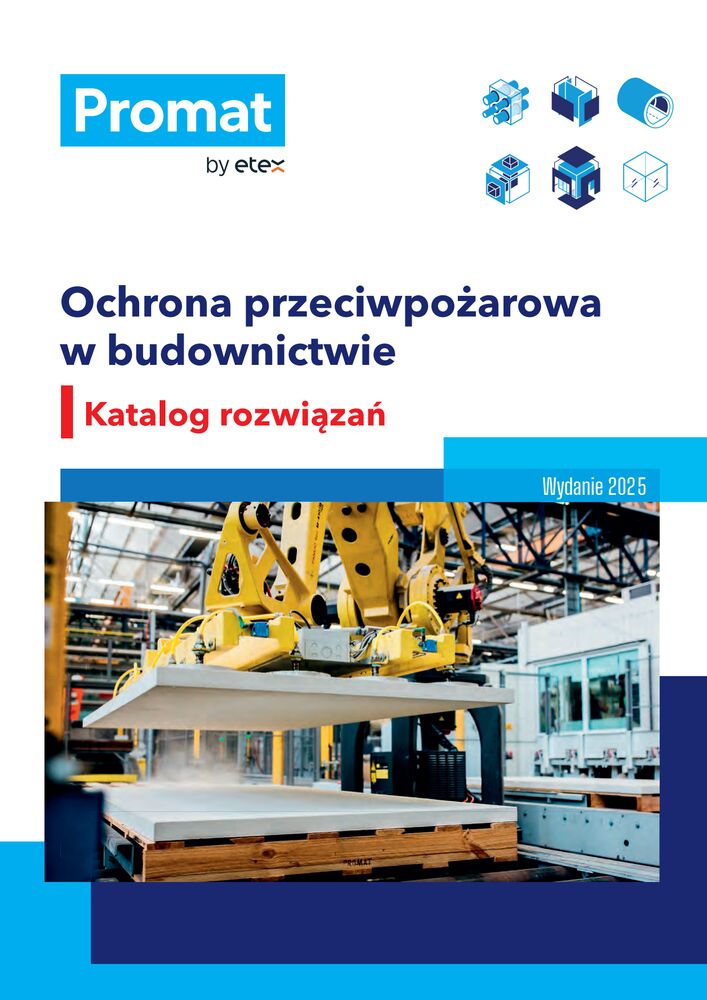 Promat
by etex

Ochrona przeciwpożarowa w budownictwie

Katalog rozwiązań

Wydanie 2025